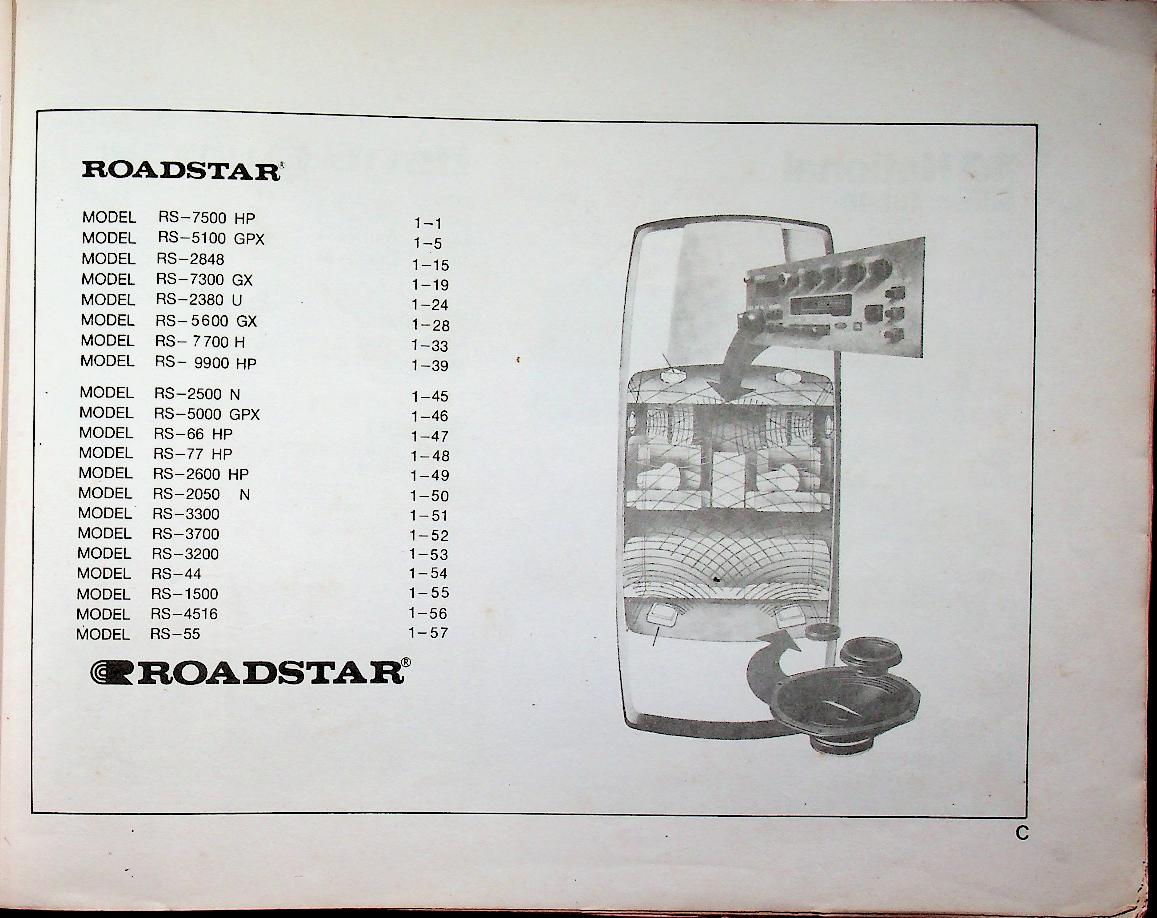 ROADSTAR®

MODEL RS-7500 HP 1-1
MODEL RS-5100 GPX 1-5
MODEL RS-2848 1-15
MODEL RS-7300 GX 1-19
MODEL RS-2380 U 1-24
MODEL RS-5600 GX 1-28
MODEL RS-7700 H 1-33
MODEL RS-9900 HP 1-39

MODEL RS-2500 N 1-45
MODEL RS-5000 GPX 1-46
MODEL RS-66 HP 1-47
MODEL RS-77 HP 1-48
MODEL RS-2600 HP 1-49
MODEL RS-2050 N 1-50
MODEL RS-3300 1-51
MODEL RS-3700 1-52
MODEL RS-3200 1-53
MODEL RS-44 1-54
MODEL RS-1500 1-55
MODEL RS-4516 1-56
MODEL RS-55 1-57

ROADSTAR®

C